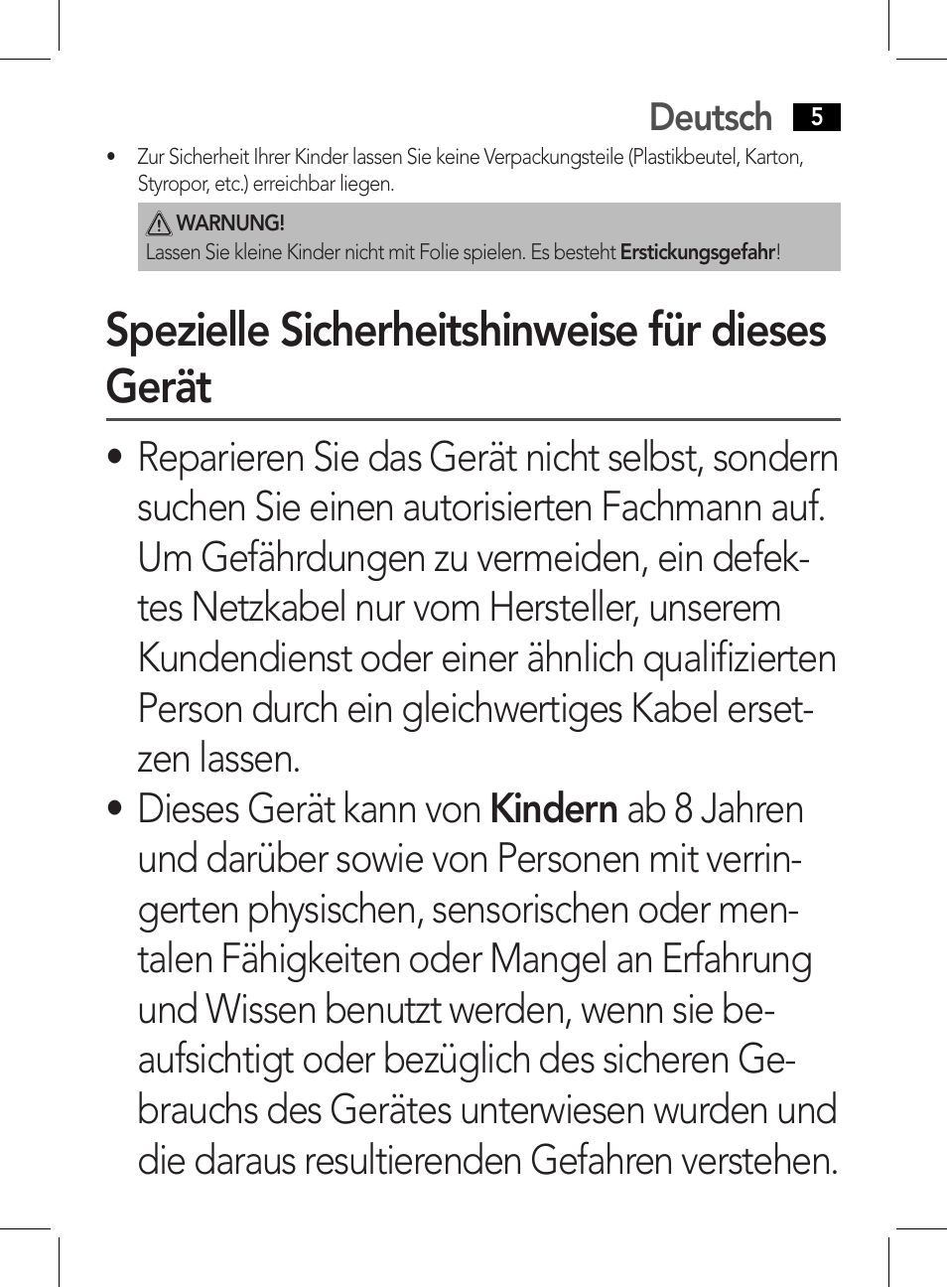 Deutsch 5

• Zur Sicherheit Ihrer Kinder lassen Sie keine Verpackungsteile (Plastikbeutel, Karton, Styropor, etc.) erreichbar liegen.

WARNUNG!
Lassen Sie kleine Kinder nicht mit Folie spielen. Es besteht Erstickungsgefahr!

Spezielle Sicherheitshinweise für dieses Gerät

• Reparieren Sie das Gerät nicht selbst, sondern suchen Sie einen autorisierten Fachmann auf. Um Gefährdungen zu vermeiden, ein defektes Netzkabel nur vom Hersteller, unserem Kundendienst oder einer ähnlich qualifizierten Person durch ein gleichwertiges Kabel ersetzen lassen.

• Dieses Gerät kann von Kindern ab 8 Jahren und darüber sowie von Personen mit verringerten physischen, sensorischen oder mentalen Fähigkeiten oder Mangel an Erfahrung und Wissen benutzt werden, wenn sie beaufsichtigt oder bezüglich des sicheren Gebrauchs des Gerätes unterwiesen wurden und die daraus resultierenden Gefahren verstehen.